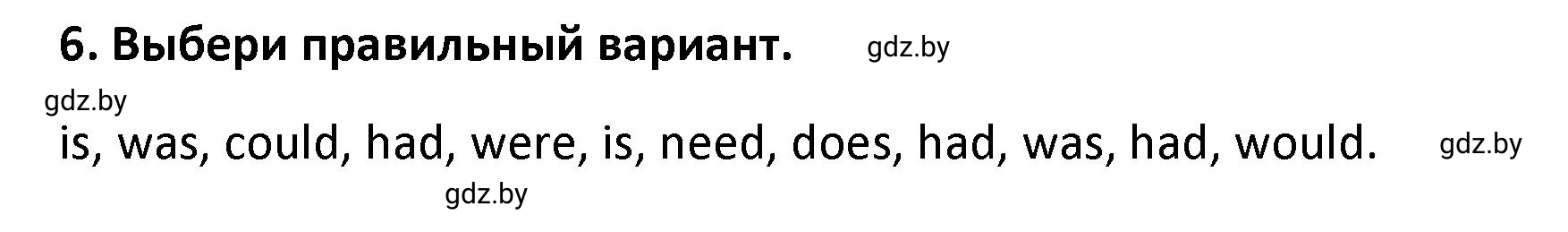 6. Выбери правильный вариант. gdz.by

gdz.by

is, was, could, had, were, is, need, does, had, was, had, would. gdz.by

gdz.by